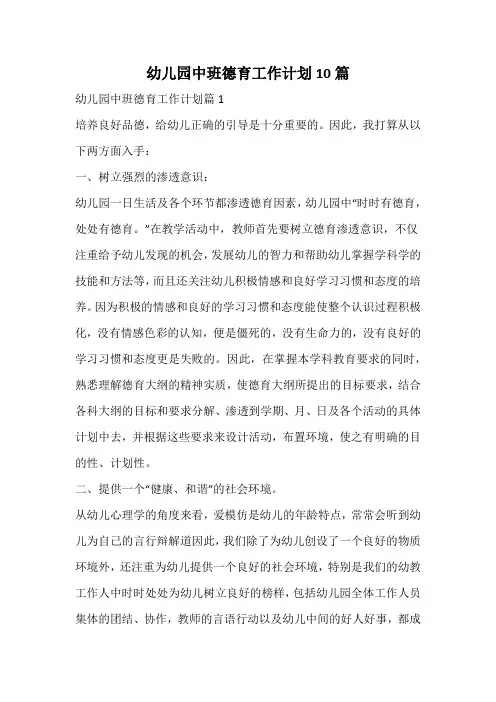 幼儿园中班德育工作计划10篇

幼儿园中班德育工作计划篇1

培养良好品德，给幼儿正确的引导是十分重要的。因此，我打算从以下两方面入手：

一、树立强烈的渗透意识：

幼儿园一日生活及各个环节都渗透德育因素，幼儿园中“时时有德育，处处有德育。”在教学活动中，教师首先要树立德育渗透意识，不仅注重给予幼儿发现的机会，发展幼儿的智力和帮助幼儿掌握学科学的技能和方法等，而且还关注幼儿积极情感和良好学习习惯和态度的培养。因为积极的情感和良好的学习习惯和态度能使整个认识过程积极化，没有情感色彩的认知，便是僵死的，没有生命力的，没有良好的学习习惯和态度更是失败的。因此，在掌握本学科教育要求的同时，熟悉理解德育大纲的精神实质，使德育大纲所提出的目标要求，结合各科大纲的目标和要求分解、渗透到学期、月、日及各个活动的具体计划中去，并根据这些要求来设计活动，布置环境，使之有明确的目的性、计划性。

二、提供一个“健康、和谐”的社会环境。

从幼儿心理学的角度来看，爱模仿是幼儿的年龄特点，常常会听到幼儿为自己的言行辩解道因此，我们除了为幼儿创设了一个良好的物质环境外，还注重为幼儿提供一个良好的社会环境，特别是我们的幼教工作人中时时处处为幼儿树立良好的榜样，包括幼儿园全体工作人员集体的团结、协作，教师的言语行动以及幼儿中间的好人好事，都成